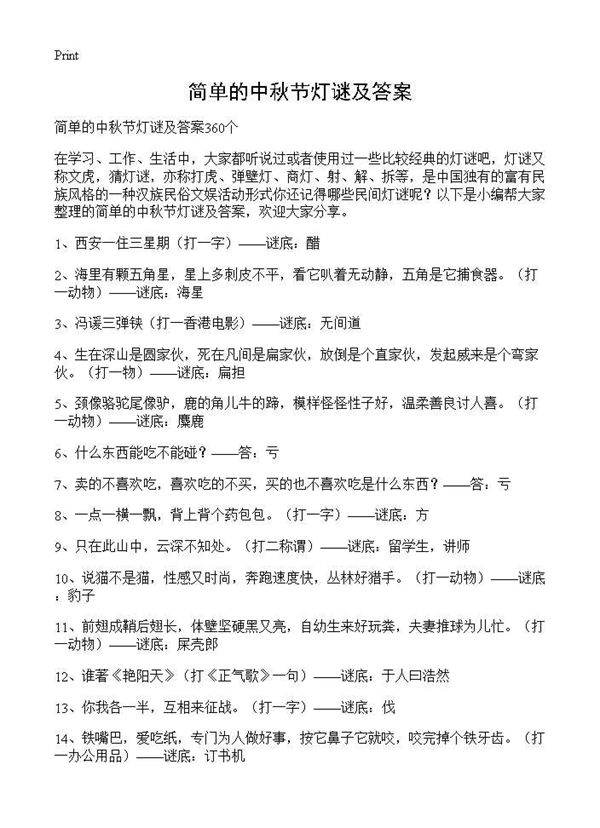 Print

简单的中秋节灯谜及答案

简单的中秋节灯谜及答案360个

在学习、工作、生活中，大家都听说过或者使用过一些比较经典的灯谜吧，灯谜又称文虎，猜灯谜，亦称打虎、弹壁灯、商灯、射、解、拆等，是中国独有的富有民族风格的一种汉族民俗文娱活动形式你还记得哪些民间灯谜呢？以下是小编帮大家整理的简单的中秋节灯谜及答案，欢迎大家分享。

1、西安一住三星期（打一字）——谜底：醋

2、海里有颗五角星，星上多刺皮不平，看它趴着无动静，五角是它捕食器。（打一动物）——谜底：海星

3、冯谖三弹铗（打一香港电影）——谜底：无间道

4、生在深山是圆家伙，死在凡间是扁家伙，放倒是个直家伙，发起威来是个弯家伙。（打一物）——谜底：扁担

5、颈像骆驼尾像驴，鹿的角儿牛的蹄，模样怪怪性子好，温柔善良讨人喜。（打一动物）——谜底：麋鹿

6、什么东西能吃不能碰？——答：亏

7、卖的不喜欢吃，喜欢吃的不买，买的也不喜欢吃是什么东西？——答：亏

8、一点一横一飘，背上背个药包包。（打一字）——谜底：方

9、只在此山中，云深不知处。（打二称谓）——谜底：留学生，讲师

10、说猫不是猫，性感又时尚，奔跑速度快，丛林好猎手。（打一动物）——谜底：豹子

11、前翅成鞘后翅长，体壁坚硬黑又亮，自幼生来好玩粪，夫妻推球为儿忙。（打一动物）——谜底：屎壳郎

12、谁著《艳阳天》（打《正气歌》一句）——谜底：于人曰浩然

13、你我各一半，互相来征战。（打一字）——谜底：伐

14、铁嘴巴，爱吃纸，专门为人做好事，按它鼻子它就咬，咬完掉个铁牙齿。（打一办公用品）——谜底：订书机